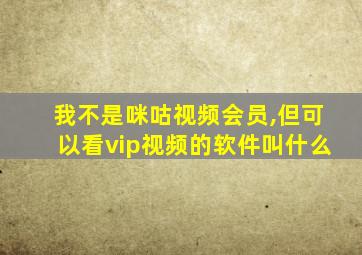 我不是咪咕视频会员,但可以看vip视频的软件叫什么